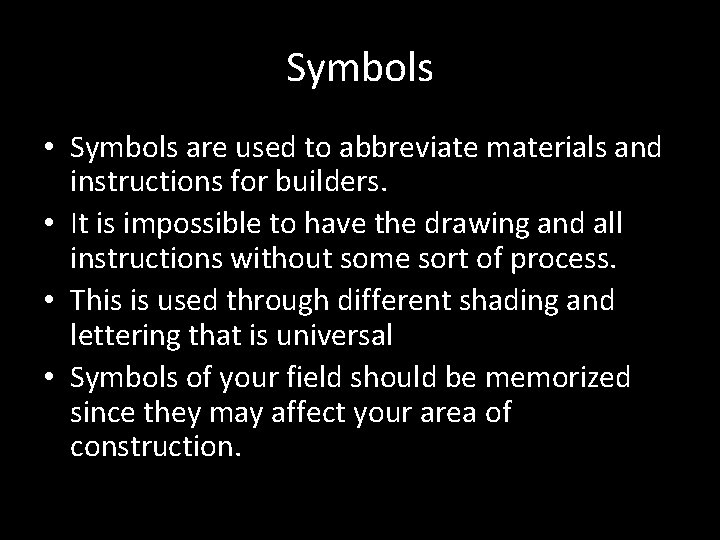 Symbols

• Symbols are used to abbreviate materials and instructions for builders.
• It is impossible to have the drawing and all instructions without some sort of process.
• This is used through different shading and lettering that is universal
• Symbols of your field should be memorized since they may affect your area of construction.